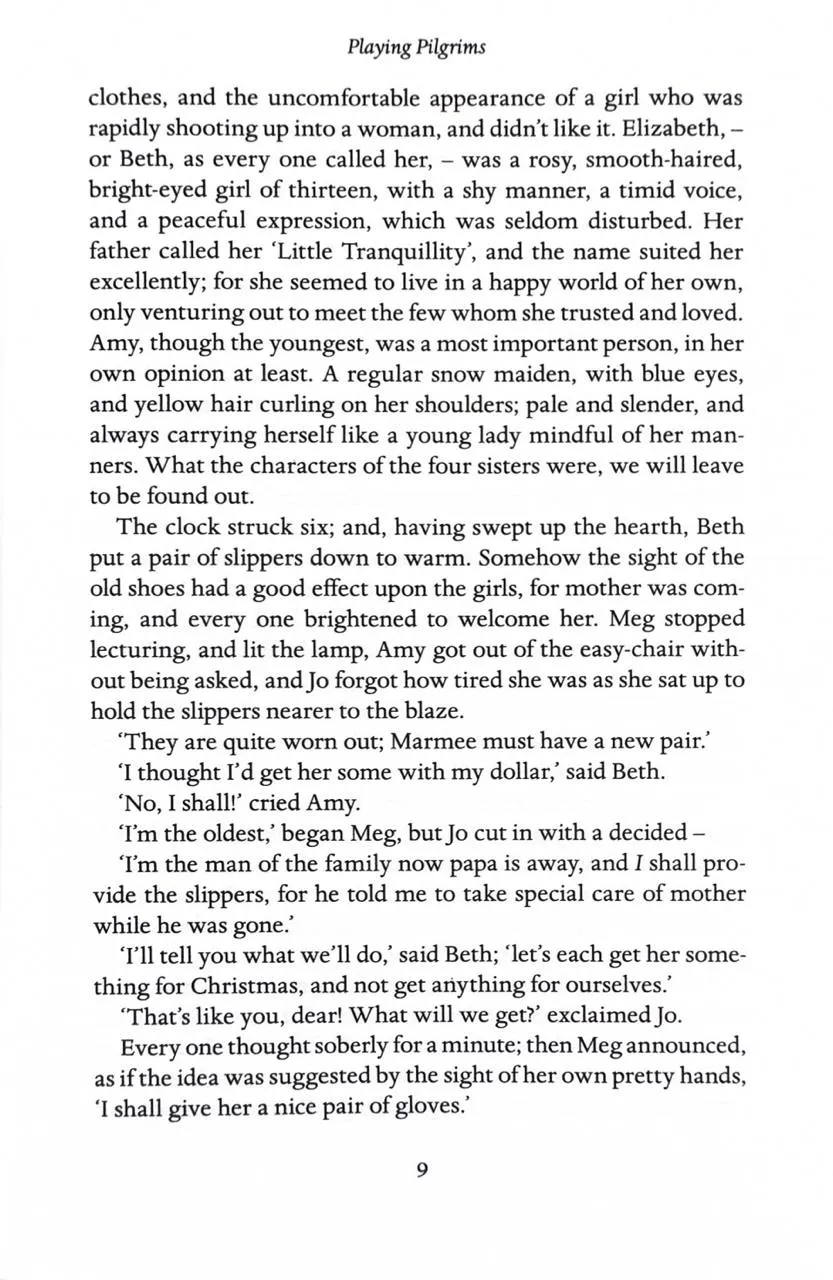 Playing Pilgrims

clothes, and the uncomfortable appearance of a girl who was rapidly shooting up into a woman, and didn't like it. Elizabeth, – or Beth, as every one called her, – was a rosy, smooth-haired, bright-eyed girl of thirteen, with a shy manner, a timid voice, and a peaceful expression, which was seldom disturbed. Her father called her 'Little Tranquillity', and the name suited her excellently; for she seemed to live in a happy world of her own, only venturing out to meet the few whom she trusted and loved. Amy, though the youngest, was a most important person, in her own opinion at least. A regular snow maiden, with blue eyes, and yellow hair curling on her shoulders; pale and slender, and always carrying herself like a young lady mindful of her manners. What the characters of the four sisters were, we will leave to be found out.

The clock struck six; and, having swept up the hearth, Beth put a pair of slippers down to warm. Somehow the sight of the old shoes had a good effect upon the girls, for mother was coming, and every one brightened to welcome her. Meg stopped lecturing, and lit the lamp, Amy got out of the easy-chair without being asked, and Jo forgot how tired she was as she sat up to hold the slippers nearer to the blaze.

'They are quite worn out; Marmee must have a new pair.'

'I thought I'd get her some with my dollar,' said Beth.

'No, I shall!' cried Amy.

'I'm the oldest,' began Meg, but Jo cut in with a decided –

'I'm the man of the family now papa is away, and I shall provide the slippers, for he told me to take special care of mother while he was gone.'

'I'll tell you what we'll do,' said Beth; 'let's each get her something for Christmas, and not get anything for ourselves.'

'That's like you, dear! What will we get?' exclaimed Jo.

Every one thought soberly for a minute; then Meg announced, as if the idea was suggested by the sight of her own pretty hands, 'I shall give her a nice pair of gloves.'

9